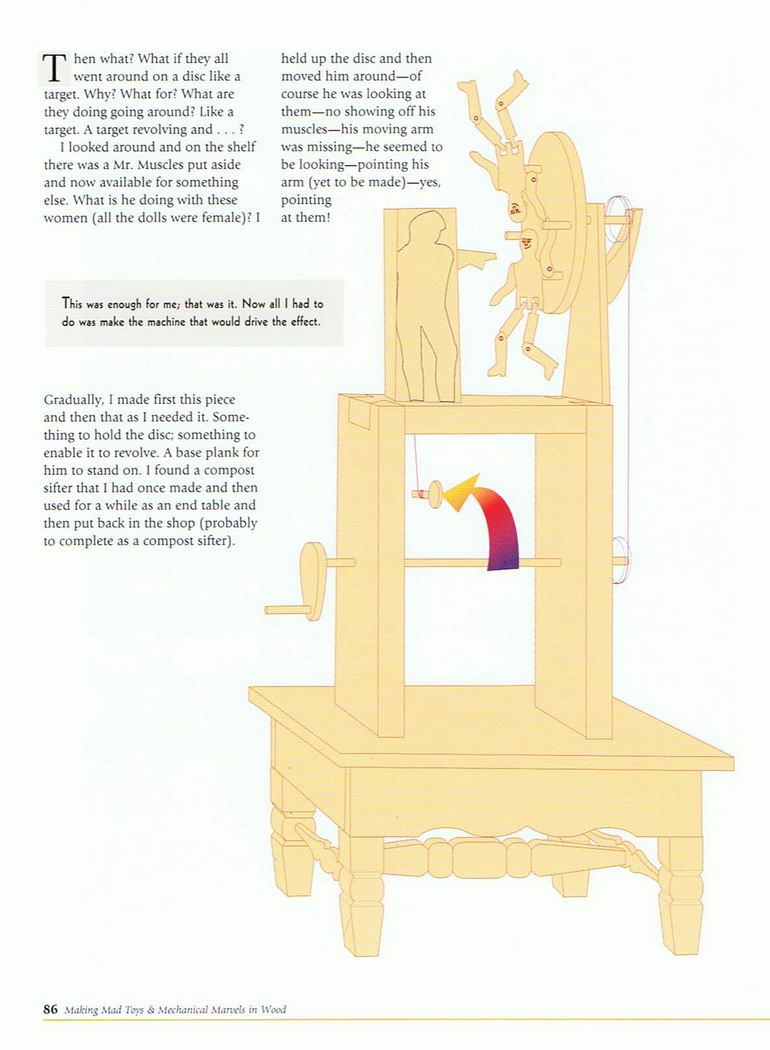 Then what? What if they all went around on a disc like a target. Why? What for? What are they doing going around? Like a target. A target revolving and . . . ?

I looked around and on the shelf there was a Mr. Muscles put aside and now available for something else. What is he doing with these women (all the dolls were female)? I held up the disc and then moved him around—of course he was looking at them—no showing off his muscles—his moving arm was missing—he seemed to be looking—pointing his arm (yet to be made)—yes, pointing at them!

This was enough for me; that was it. Now all I had to do was make the machine that would drive the effect.

Gradually, I made first this piece and then that as I needed it. Something to hold the disc; something to enable it to revolve. A base plank for him to stand on. I found a compost sifter that I had once made and then used for a while as an end table and then put back in the shop (probably to complete as a compost sifter).

86 Making Mad Toys & Mechanical Marvels in Wood